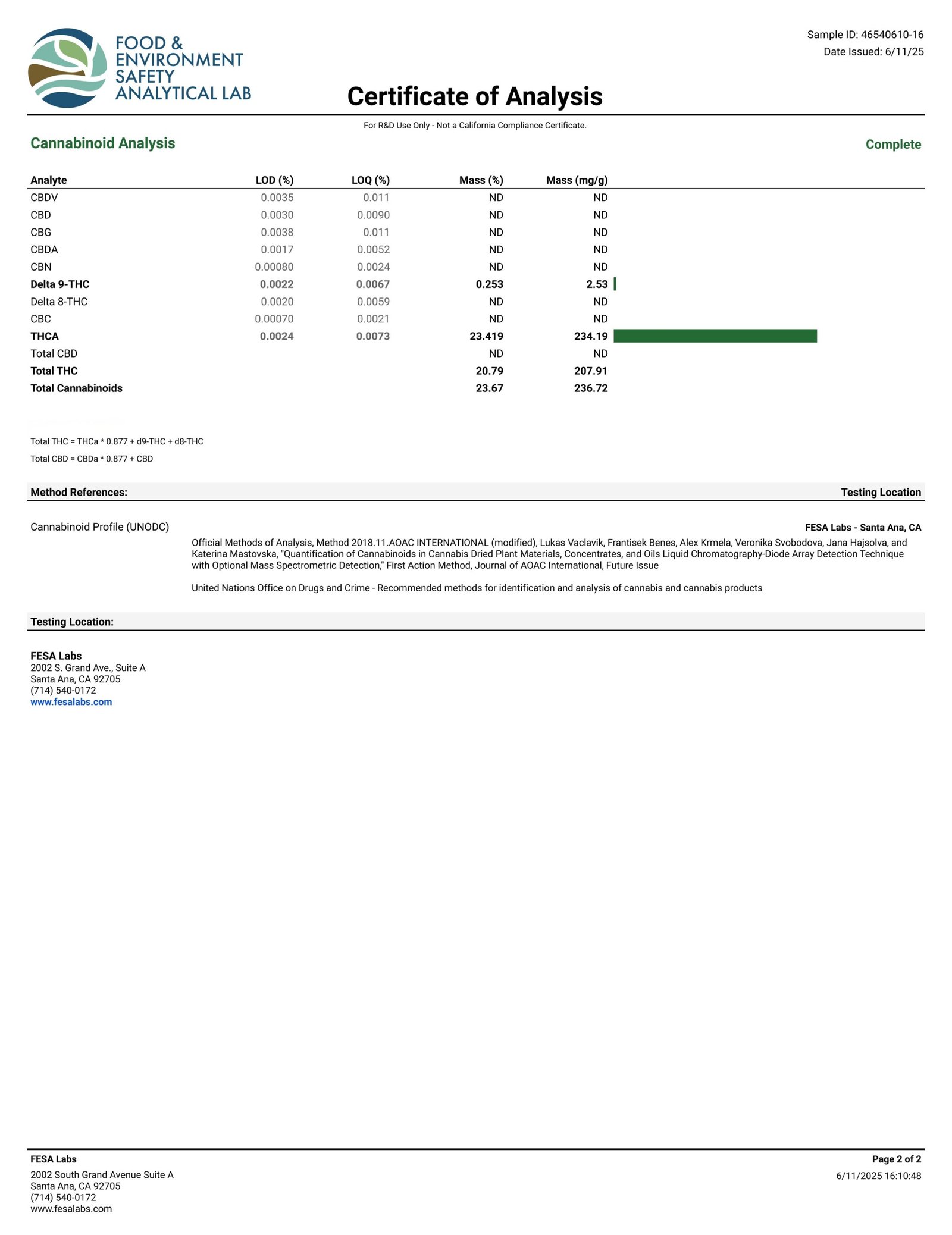 FOOD &
ENVIRONMENT
SAFETY
ANALYTICAL LAB

Sample ID: 46540610-16
Date Issued: 6/11/25

Certificate of Analysis

For R&D Use Only - Not a California Compliance Certificate.

Cannabinoid Analysis

Complete

| Analyte | LOD (%) | LOQ (%) | Mass (%) | Mass (mg/g) |
|---|---|---|---|---|
| CBDV | 0.0035 | 0.011 | ND | ND |
| CBD | 0.0030 | 0.0090 | ND | ND |
| CBG | 0.0038 | 0.011 | ND | ND |
| CBDA | 0.0017 | 0.0052 | ND | ND |
| CBN | 0.00080 | 0.0024 | ND | ND |
| Delta 9-THC | 0.0022 | 0.0067 | 0.253 | 2.53 |
| Delta 8-THC | 0.0020 | 0.0059 | ND | ND |
| CBC | 0.00070 | 0.0021 | ND | ND |
| THCA | 0.0024 | 0.0073 | 23.419 | 234.19 |
| Total CBD | | | ND | ND |
| Total THC | | | 20.79 | 207.91 |
| Total Cannabinoids | | | 23.67 | 236.72 |

Total THC = THCa * 0.877 + d9-THC + d8-THC

Total CBD = CBDa * 0.877 + CBD

Method References:
Testing Location

Cannabinoid Profile (UNODC)

FESA Labs - Santa Ana, CA

Official Methods of Analysis, Method 2018.11.AOAC INTERNATIONAL (modified), Lukas Vaclavik, Frantisek Benes, Alex Krmela, Veronika Svobodova, Jana Hajsolva, and Katerina Mastovska, "Quantification of Cannabinoids in Cannabis Dried Plant Materials, Concentrates, and Oils Liquid Chromatography-Diode Array Detection Technique with Optional Mass Spectrometric Detection," First Action Method, Journal of AOAC International, Future Issue

United Nations Office on Drugs and Crime - Recommended methods for identification and analysis of cannabis and cannabis products

Testing Location:

FESA Labs
2002 S. Grand Ave., Suite A
Santa Ana, CA 92705
(714) 540-0172
www.fesalabs.com

FESA Labs
2002 South Grand Avenue Suite A
Santa Ana, CA 92705
(714) 540-0172
www.fesalabs.com

Page 2 of 2
6/11/2025 16:10:48